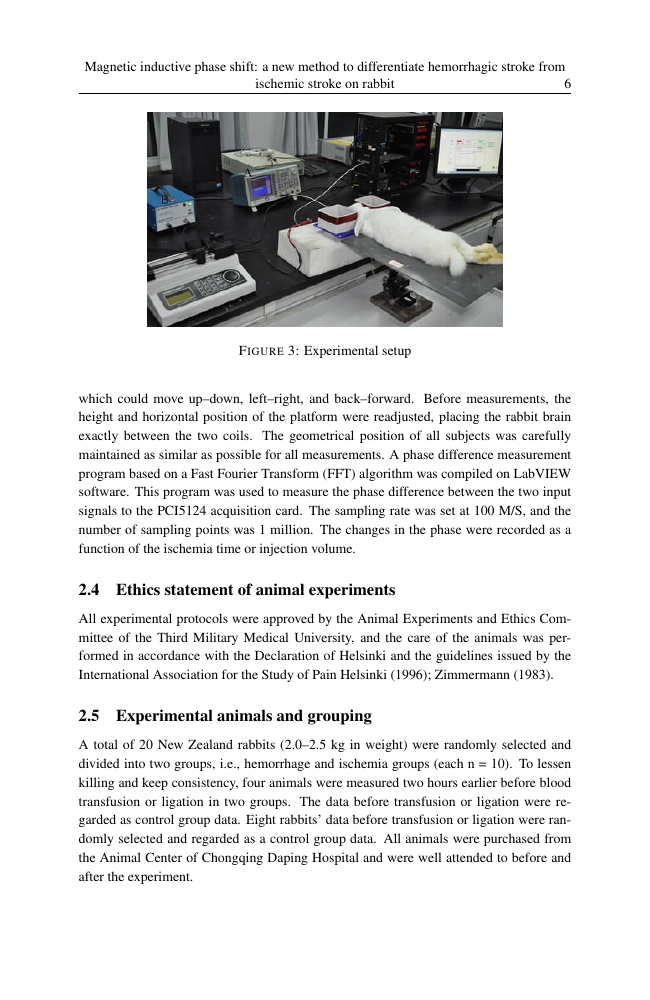 Magnetic inductive phase shift: a new method to differentiate hemorrhagic stroke from ischemic stroke on rabbit 6

FIGURE 3: Experimental setup

which could move up–down, left–right, and back–forward. Before measurements, the height and horizontal position of the platform were readjusted, placing the rabbit brain exactly between the two coils. The geometrical position of all subjects was carefully maintained as similar as possible for all measurements. A phase difference measurement program based on a Fast Fourier Transform (FFT) algorithm was compiled on LabVIEW software. This program was used to measure the phase difference between the two input signals to the PCI5124 acquisition card. The sampling rate was set at 100 M/S, and the number of sampling points was 1 million. The changes in the phase were recorded as a function of the ischemia time or injection volume.

2.4 Ethics statement of animal experiments

All experimental protocols were approved by the Animal Experiments and Ethics Committee of the Third Military Medical University, and the care of the animals was performed in accordance with the Declaration of Helsinki and the guidelines issued by the International Association for the Study of Pain Helsinki (1996); Zimmermann (1983).

2.5 Experimental animals and grouping

A total of 20 New Zealand rabbits (2.0–2.5 kg in weight) were randomly selected and divided into two groups, i.e., hemorrhage and ischemia groups (each n = 10). To lessen killing and keep consistency, four animals were measured two hours earlier before blood transfusion or ligation in two groups. The data before transfusion or ligation were regarded as control group data. Eight rabbits' data before transfusion or ligation were randomly selected and regarded as a control group data. All animals were purchased from the Animal Center of Chongqing Daping Hospital and were well attended to before and after the experiment.